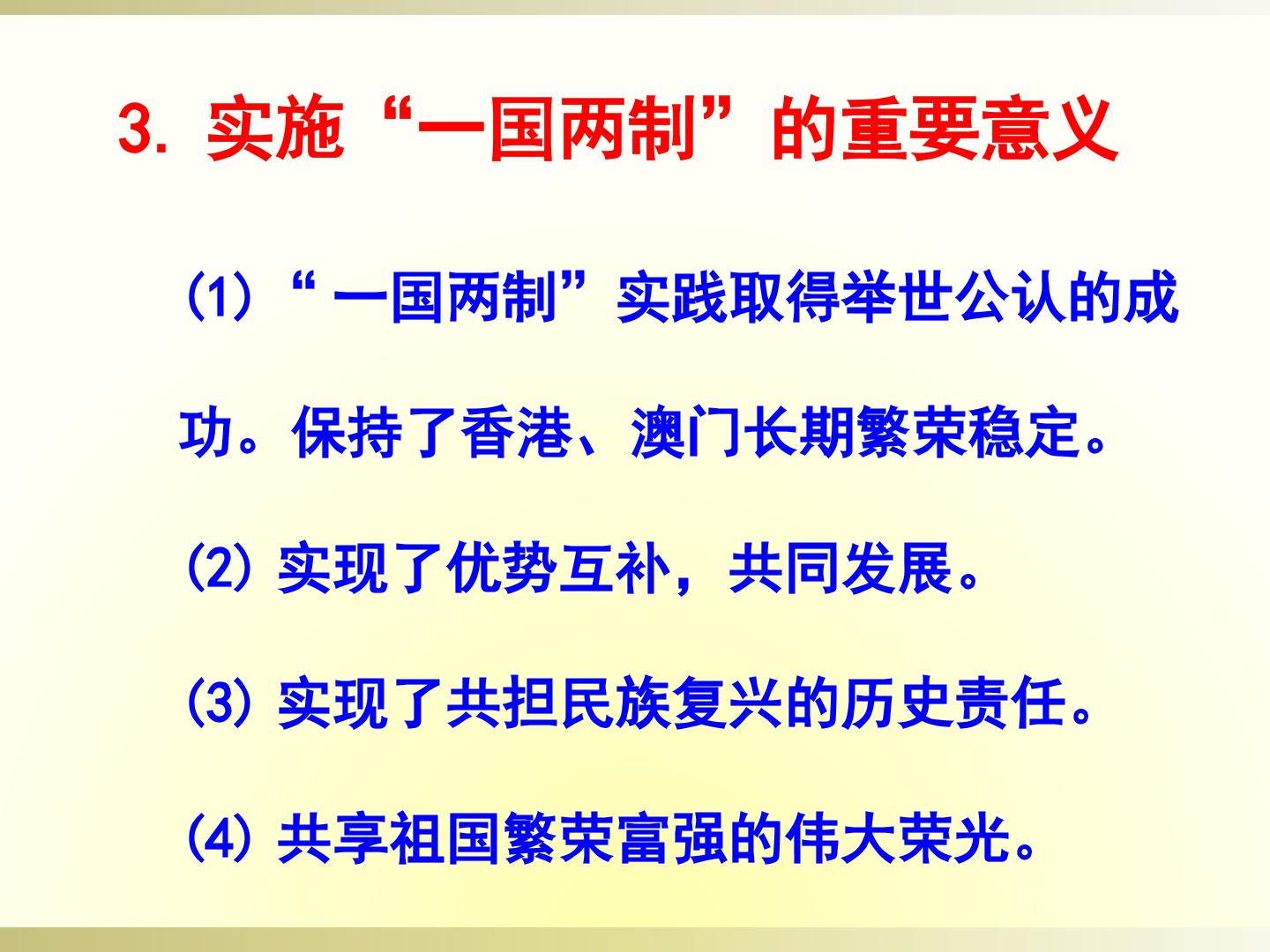 3.实施“一国两制”的重要意义

(1)“一国两制”实践取得举世公认的成功。保持了香港、澳门长期繁荣稳定。

(2)实现了优势互补，共同发展。

(3)实现了共担民族复兴的历史责任。

(4)共享祖国繁荣富强的伟大荣光。